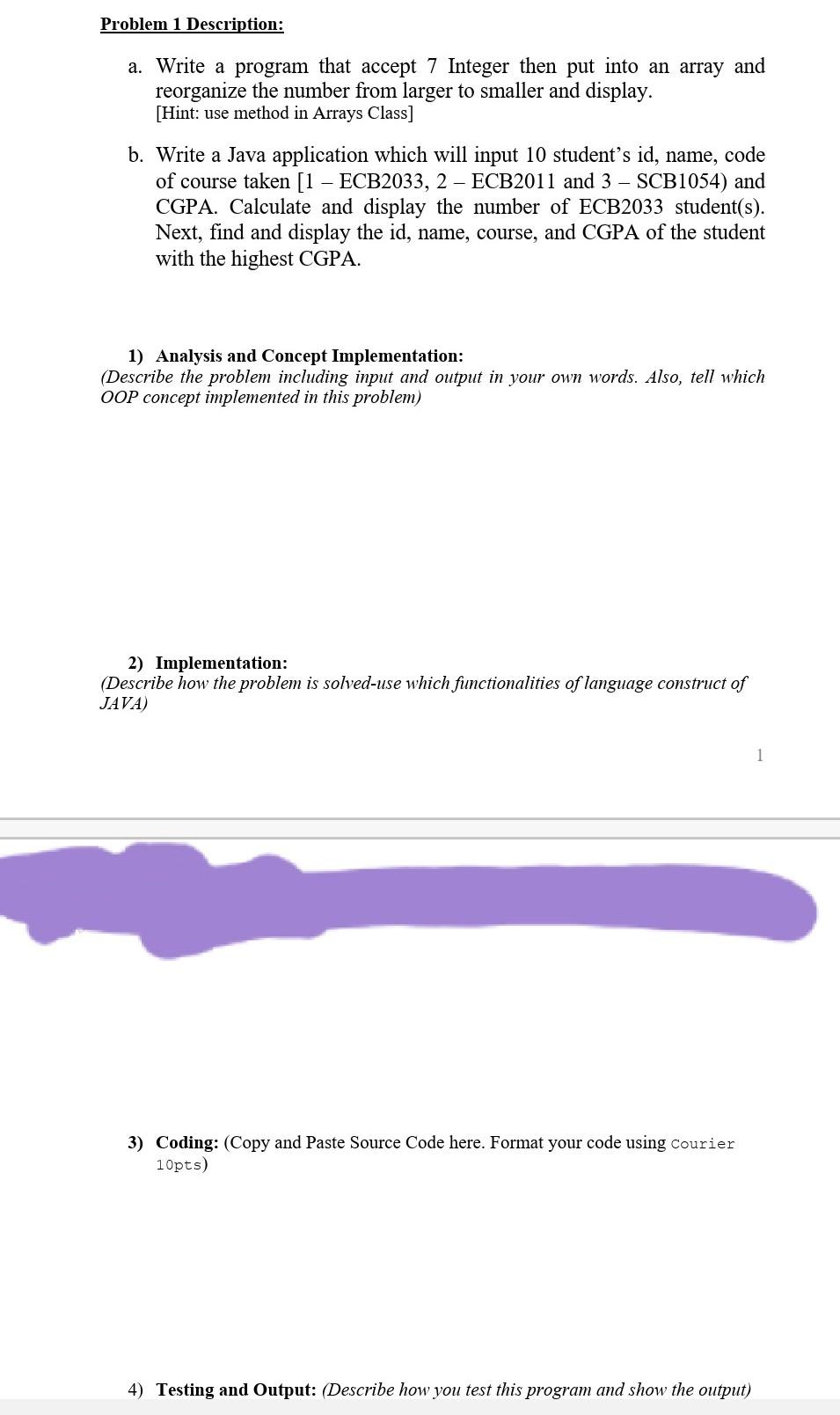 Problem 1 Description:

a. Write a program that accept 7 Integer then put into an array and reorganize the number from larger to smaller and display.
[Hint: use method in Arrays Class]

b. Write a Java application which will input 10 student's id, name, code of course taken [1 – ECB2033, 2 – ECB2011 and 3 – SCB1054) and CGPA. Calculate and display the number of ECB2033 student(s). Next, find and display the id, name, course, and CGPA of the student with the highest CGPA.

1) Analysis and Concept Implementation:
(Describe the problem including input and output in your own words. Also, tell which OOP concept implemented in this problem)

2) Implementation:
(Describe how the problem is solved-use which functionalities of language construct of JAVA)

1

3) Coding: (Copy and Paste Source Code here. Format your code using Courier 10pts)

4) Testing and Output: (Describe how you test this program and show the output)